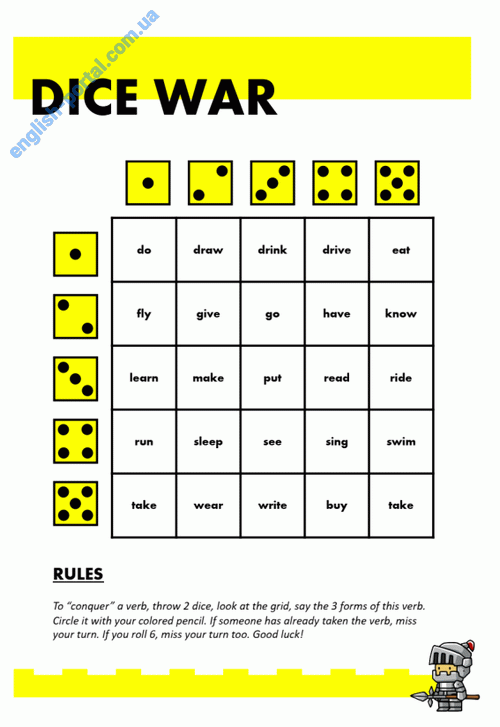 english-portal.com.ua

DICE WAR

| do | draw | drink | drive | eat |
|---|---|---|---|---|
| fly | give | go | have | know |
| learn | make | put | read | ride |
| run | sleep | see | sing | swim |
| take | wear | write | buy | take |

RULES

To "conquer" a verb, throw 2 dice, look at the grid, say the 3 forms of this verb. Circle it with your colored pencil. If someone has already taken the verb, miss your turn. If you roll 6, miss your turn too. Good luck!